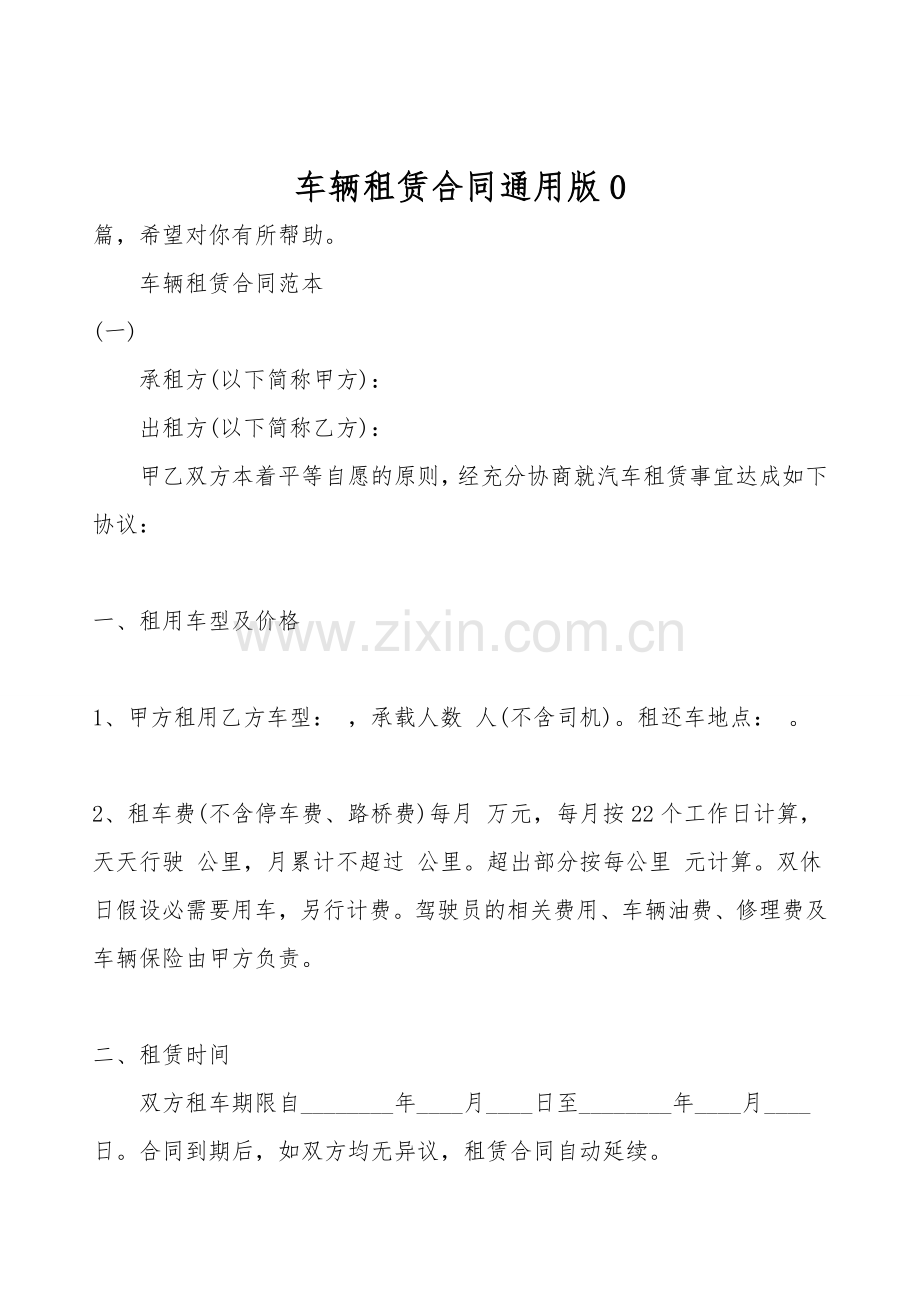 车辆租赁合同通用版0

篇，希望对你有所帮助。

车辆租赁合同范本

(一)

承租方(以下简称甲方)：

出租方(以下简称乙方)：

甲乙双方本着平等自愿的原则，经充分协商就汽车租赁事宜达成如下协议：

一、租用车型及价格

www.zixin.com.cn

1、甲方租用乙方车型： ，承载人数 人(不含司机)。租还车地点： 。

2、租车费(不含停车费、路桥费)每月 万元，每月按22个工作日计算，天天行驶 公里，月累计不超过 公里。超出部分按每公里 元计算。双休日假设必需要用车，另行计费。驾驶员的相关费用、车辆油费、修理费及车辆保险由甲方负责。

二、租赁时间

双方租车期限自________年____月____日至________年____月____日。合同到期后，如双方均无异议，租赁合同自动延续。